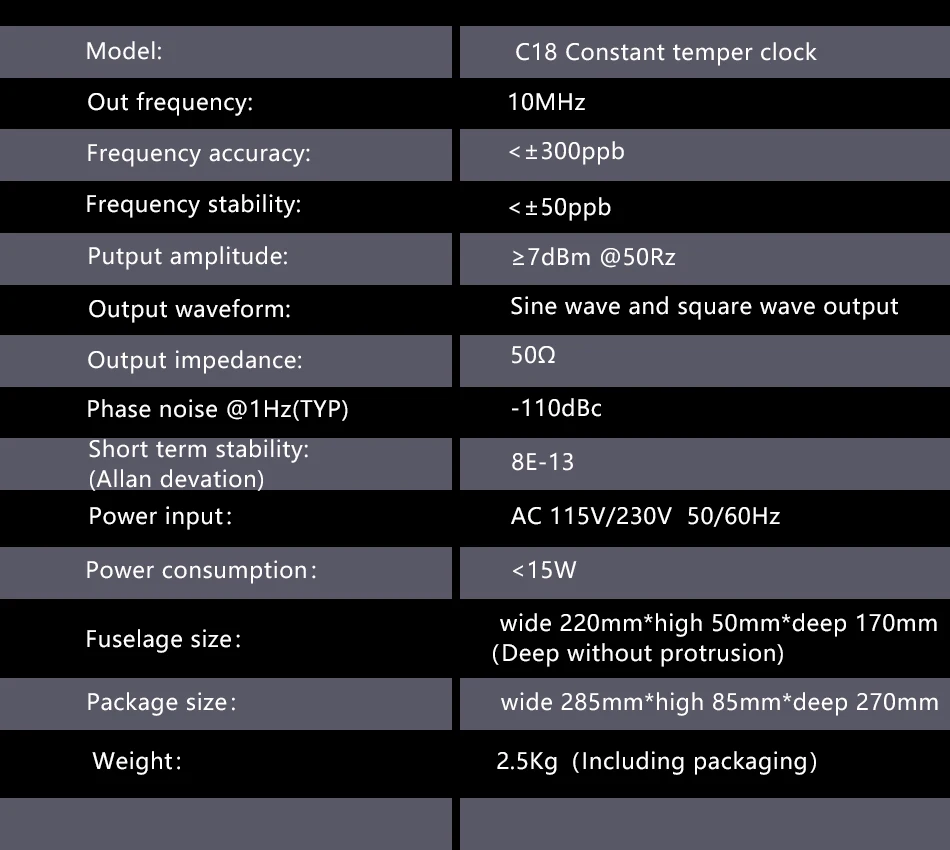 | Model: | C18 Constant temper clock |
|---|---|
| Out frequency: | 10MHz |
| Frequency accuracy: | <±300ppb |
| Frequency stability: | <±50ppb |
| Putput amplitude: | ≥7dBm @50Rz |
| Output waveform: | Sine wave and square wave output |
| Output impedance: | 50Ω |
| Phase noise @1Hz(TYP) | -110dBc |
| Short term stability: (Allan devation) | 8E-13 |
| Power input: | AC 115V/230V 50/60Hz |
| Power consumption: | <15W |
| Fuselage size: | wide 220mm*high 50mm*deep 170mm (Deep without protrusion) |
| Package size: | wide 285mm*high 85mm*deep 270mm |
| Weight: | 2.5Kg (Including packaging) |